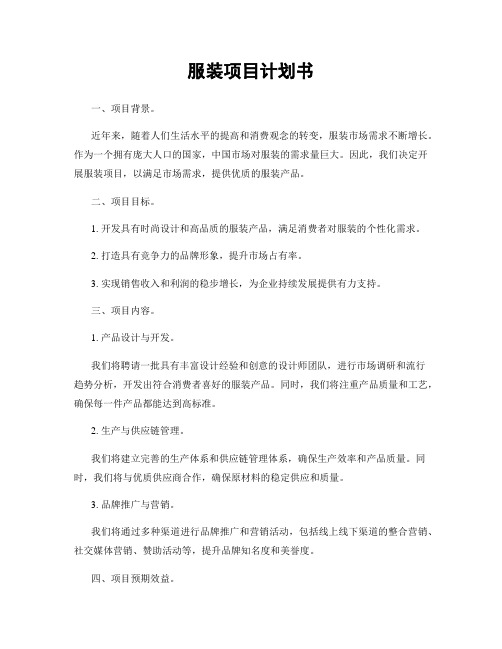 服装项目计划书

一、项目背景。

近年来，随着人们生活水平的提高和消费观念的转变，服装市场需求不断增长。作为一个拥有庞大人口的国家，中国市场对服装的需求量巨大。因此，我们决定开展服装项目，以满足市场需求，提供优质的服装产品。

二、项目目标。

1. 开发具有时尚设计和高品质的服装产品，满足消费者对服装的个性化需求。

2. 打造具有竞争力的品牌形象，提升市场占有率。

3. 实现销售收入和利润的稳步增长，为企业持续发展提供有力支持。

三、项目内容。

1. 产品设计与开发。

我们将聘请一批具有丰富设计经验和创意的设计师团队，进行市场调研和流行趋势分析，开发出符合消费者喜好的服装产品。同时，我们将注重产品质量和工艺，确保每一件产品都能达到高标准。

2. 生产与供应链管理。

我们将建立完善的生产体系和供应链管理体系，确保生产效率和产品质量。同时，我们将与优质供应商合作，确保原材料的稳定供应和质量。

3. 品牌推广与营销。

我们将通过多种渠道进行品牌推广和营销活动，包括线上线下渠道的整合营销、社交媒体营销、赞助活动等，提升品牌知名度和美誉度。

四、项目预期效益。